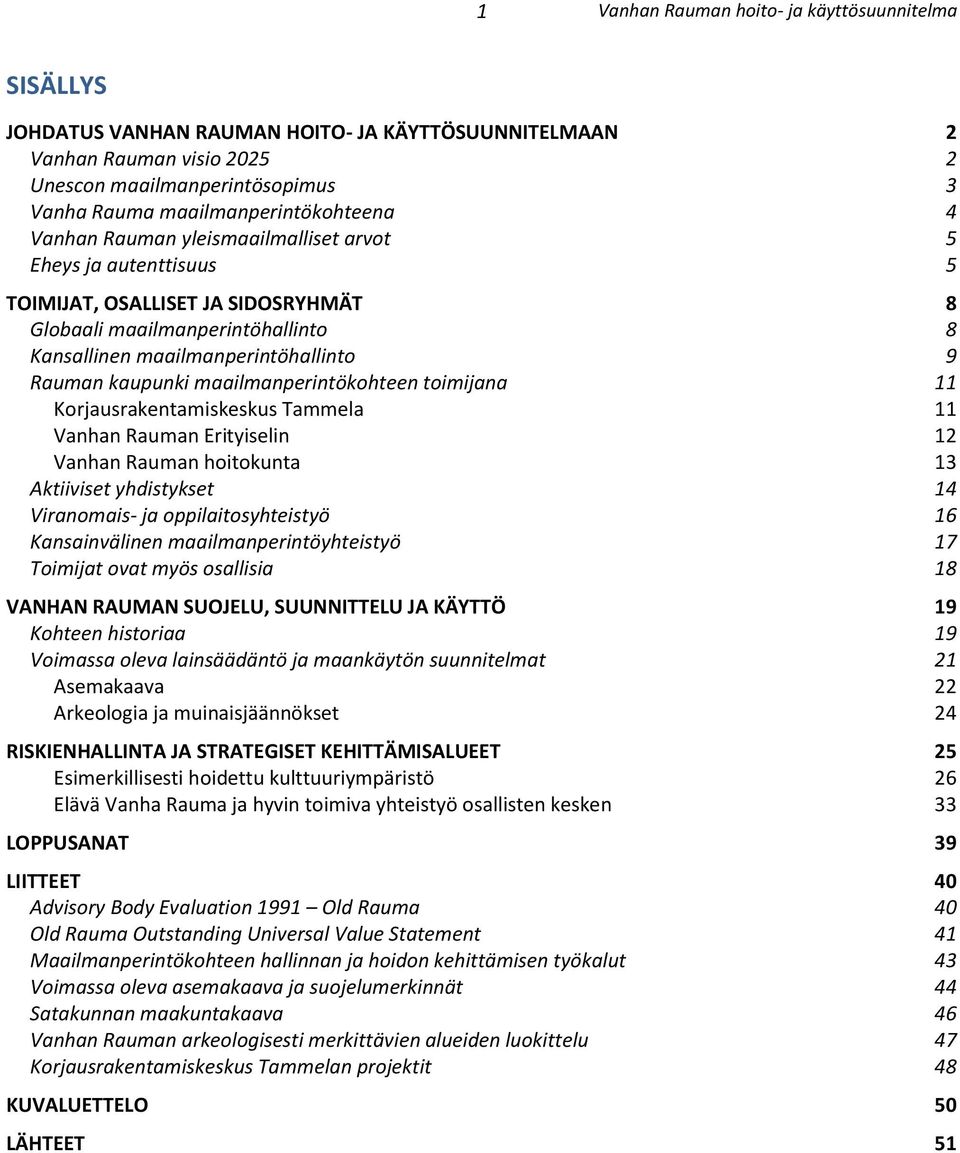 1 Vanhan Rauman hoito- ja käyttösuunnitelma

SISÄLLYS

JOHDATUS VANHAN RAUMAN HOITO- JA KÄYTTÖSUUNNITELMAAN 2
Vanhan Rauman visio 2025 2
Unescon maailmanperintösopimus 3
Vanha Rauma maailmanperintökohteena 4
Vanhan Rauman yleismaailmalliset arvot 5
Eheys ja autenttisuus 5

TOIMIJAT, OSALLISET JA SIDOSRYHMÄT 8
Globaali maailmanperintöhallinto 8
Kansallinen maailmanperintöhallinto 9
Rauman kaupunki maailmanperintökohteen toimijana 11
Korjausrakentamiskeskus Tammela 11
Vanhan Rauman Erityiselin 12
Vanhan Rauman hoitokunta 13
Aktiiviset yhdistykset 14
Viranomais- ja oppilaitosyhteistyö 16
Kansainvälinen maailmanperintöyhteistyö 17
Toimijat ovat myös osallisia 18

VANHAN RAUMAN SUOJELU, SUUNNITTELU JA KÄYTTÖ 19
Kohteen historiaa 19
Voimassa oleva lainsäädäntö ja maankäytön suunnitelmat 21
Asemakaava 22
Arkeologia ja muinaisjäännökset 24

RISKIENHALLINTA JA STRATEGISET KEHITTÄMISALUEET 25
Esimerkillisesti hoidettu kulttuuriympäristö 26
Elävä Vanha Rauma ja hyvin toimiva yhteistyö osallisten kesken 33

LOPPUSANAT 39

LIITTEET 40
Advisory Body Evaluation 1991 – Old Rauma 40
Old Rauma Outstanding Universal Value Statement 41
Maailmanperintökohteen hallinnan ja hoidon kehittämisen työkalut 43
Voimassa oleva asemakaava ja suojelumerkinnät 44
Satakunnan maakuntakaava 46
Vanhan Rauman arkeologisesti merkittävien alueiden luokittelu 47
Korjausrakentamiskeskus Tammelan projektit 48

KUVALUETTELO 50

LÄHTEET 51